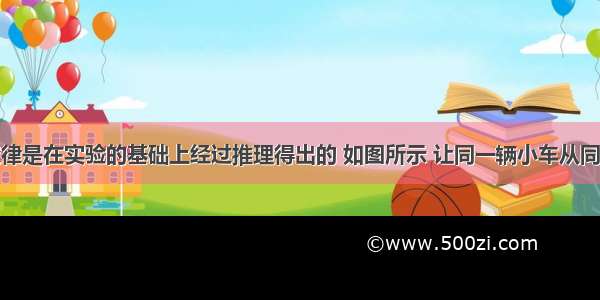 律是在实验的基础上经过推理得出的 如图所示 让同一辆小车从同

©www.500zi.com